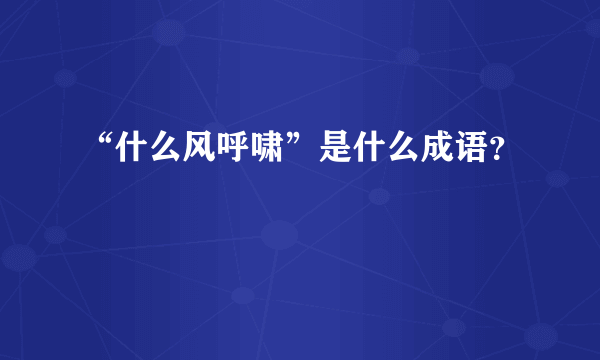 “什么风呼啸”是什么成语?